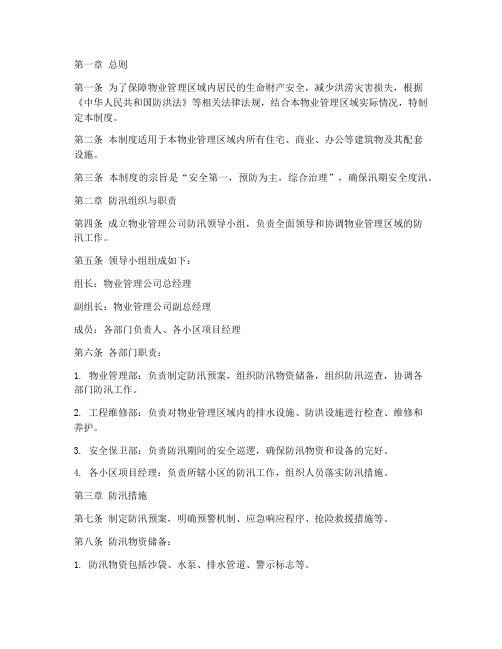 第一章 总则

第一条 为了保障物业管理区域内居民的生命财产安全，减少洪涝灾害损失，根据《中华人民共和国防洪法》等相关法律法规，结合本物业管理区域实际情况，特制定本制度。

第二条 本制度适用于本物业管理区域内所有住宅、商业、办公等建筑物及其配套设施。

第三条 本制度的宗旨是“安全第一，预防为主，综合治理”，确保汛期安全度汛。

第二章 防汛组织与职责

第四条 成立物业管理公司防汛领导小组，负责全面领导和协调物业管理区域的防汛工作。

第五条 领导小组组成如下：

组长：物业管理公司总经理

副组长：物业管理公司副总经理

成员：各部门负责人、各小区项目经理

第六条 各部门职责：

1. 物业管理部：负责制定防汛预案，组织防汛物资储备，组织防汛巡查，协调各部门防汛工作。

2. 工程维修部：负责对物业管理区域内的排水设施、防洪设施进行检查、维修和养护。

3. 安全保卫部：负责防汛期间的安全巡逻，确保防汛物资和设备的完好。

4. 各小区项目经理：负责所辖小区的防汛工作，组织人员落实防汛措施。

第三章 防汛措施

第七条 制定防汛预案，明确预警机制、应急响应程序、抢险救援措施等。

第八条 防汛物资储备：

1. 防汛物资包括沙袋、水泵、排水管道、警示标志等。